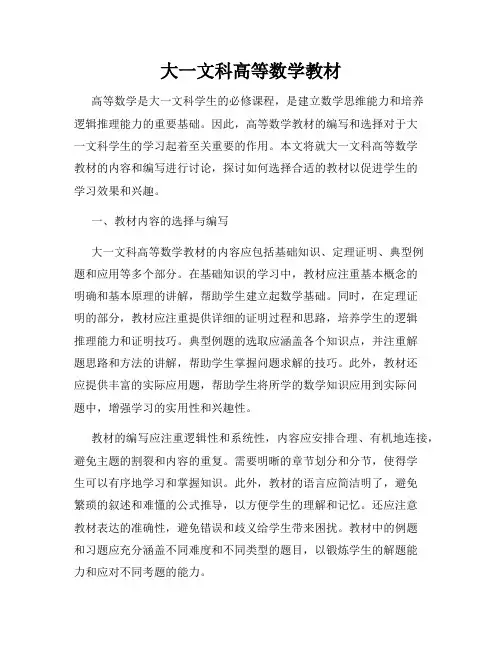 大一文科高等数学教材

高等数学是大一文科学生的必修课程，是建立数学思维能力和培养逻辑推理能力的重要基础。因此，高等数学教材的编写和选择对于大一文科学生的学习起着至关重要的作用。本文将就大一文科高等数学教材的内容和编写进行讨论，探讨如何选择合适的教材以促进学生的学习效果和兴趣。

一、教材内容的选择与编写

大一文科高等数学教材的内容应包括基础知识、定理证明、典型例题和应用等多个部分。在基础知识的学习中，教材应注重基本概念的明确和基本原理的讲解，帮助学生建立起数学基础。同时，在定理证明的部分，教材应注重提供详细的证明过程和思路，培养学生的逻辑推理能力和证明技巧。典型例题的选取应涵盖各个知识点，并注重解题思路和方法的讲解，帮助学生掌握问题求解的技巧。此外，教材还应提供丰富的实际应用题，帮助学生将所学的数学知识应用到实际问题中，增强学习的实用性和兴趣性。

教材的编写应注重逻辑性和系统性，内容应安排合理、有机地连接，避免主题的割裂和内容的重复。需要明晰的章节划分和分节，使得学生可以有序地学习和掌握知识。此外，教材的语言应简洁明了，避免繁琐的叙述和难懂的公式推导，以方便学生的理解和记忆。还应注意教材表达的准确性，避免错误和歧义给学生带来困扰。教材中的例题和习题应充分涵盖不同难度和不同类型的题目，以锻炼学生的解题能力和应对不同考题的能力。